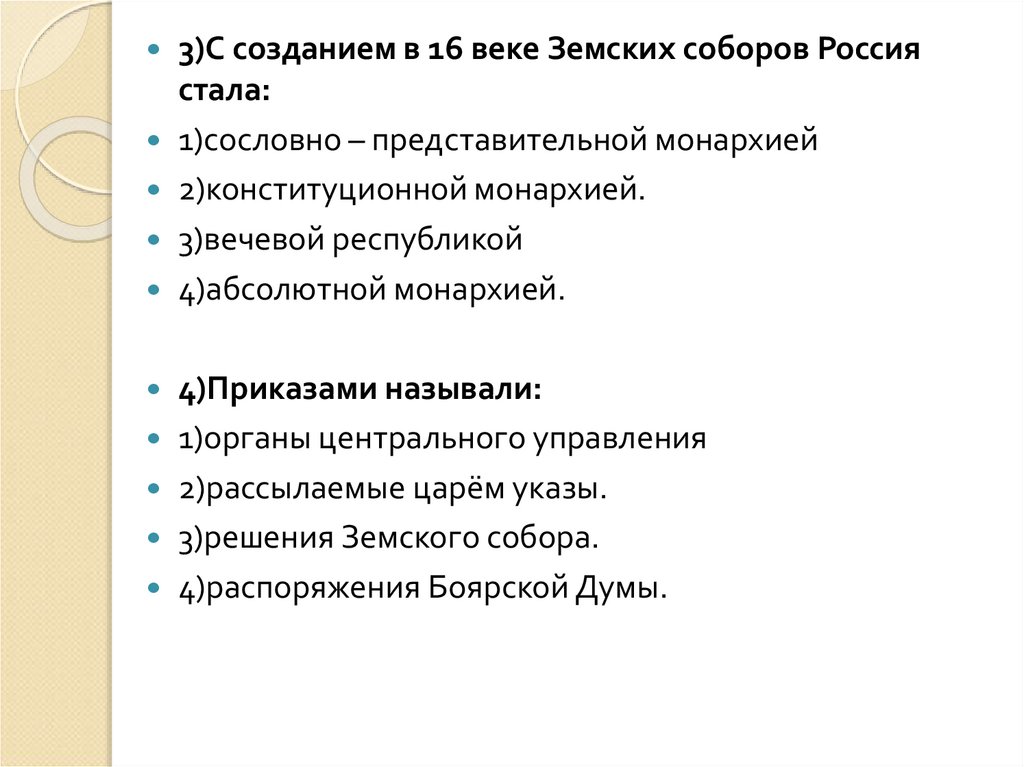 3)С созданием в 16 веке Земских соборов Россия стала:

1)сословно – представительной монархией

2)конституционной монархией.

3)вечевой республикой

4)абсолютной монархией.

4)Приказами называли:

1)органы центрального управления

2)рассылаемые царём указы.

3)решения Земского собора.

4)распоряжения Боярской Думы.